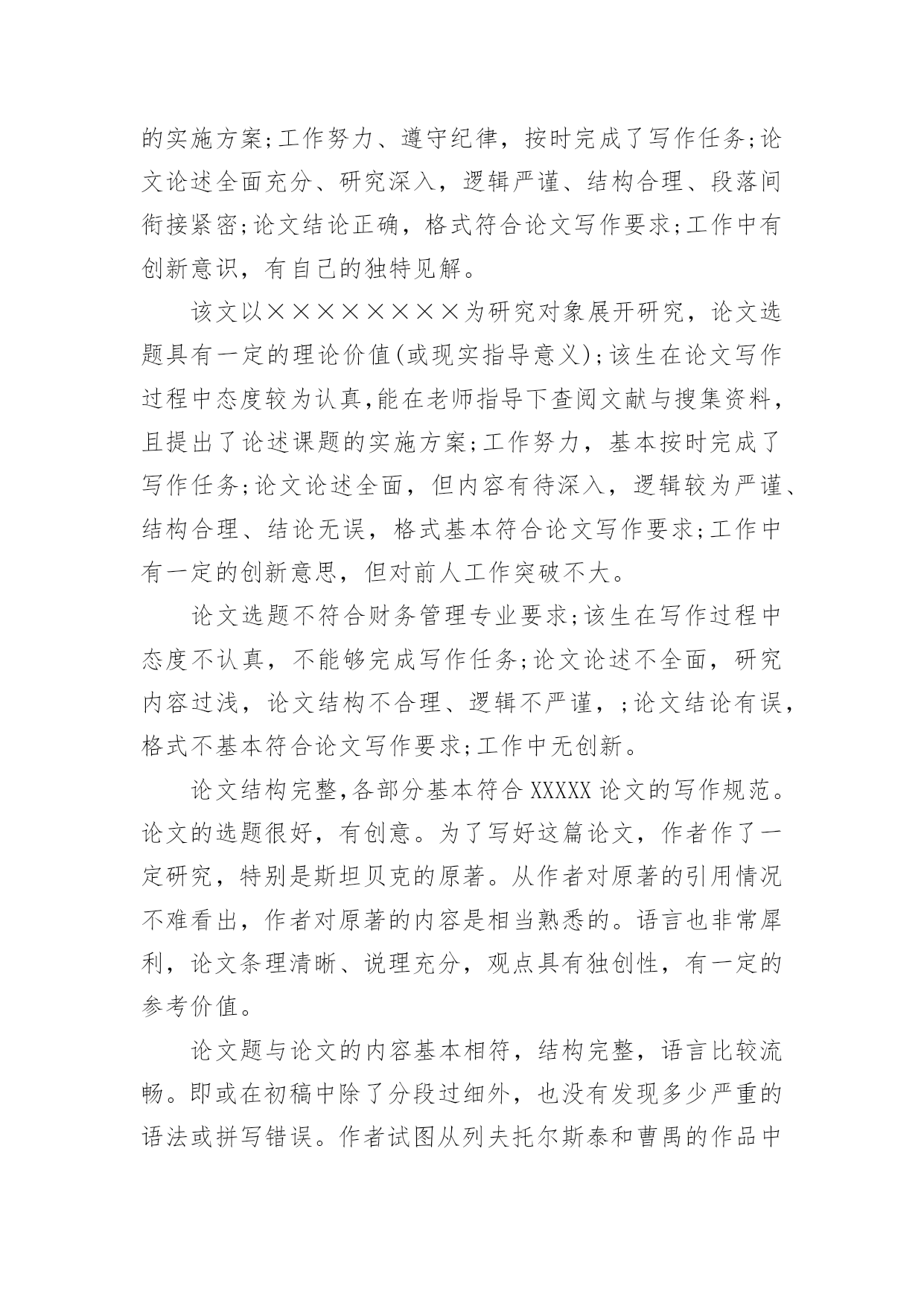 的实施方案;工作努力、遵守纪律，按时完成了写作任务;论文论述全面充分、研究深入，逻辑严谨、结构合理、段落间衔接紧密;论文结论正确，格式符合论文写作要求;工作中有创新意识，有自己的独特见解。

该文以××××××××为研究对象展开研究，论文选题具有一定的理论价值(或现实指导意义);该生在论文写作过程中态度较为认真,能在老师指导下查阅文献与搜集资料，且提出了论述课题的实施方案;工作努力，基本按时完成了写作任务;论文论述全面，但内容有待深入，逻辑较为严谨、结构合理、结论无误，格式基本符合论文写作要求;工作中有一定的创新意思，但对前人工作突破不大。

论文选题不符合财务管理专业要求;该生在写作过程中态度不认真，不能够完成写作任务;论文论述不全面，研究内容过浅，论文结构不合理、逻辑不严谨，;论文结论有误，格式不基本符合论文写作要求;工作中无创新。

论文结构完整,各部分基本符合 XXXXX 论文的写作规范。论文的选题很好，有创意。为了写好这篇论文，作者作了一定研究，特别是斯坦贝克的原著。从作者对原著的引用情况不难看出，作者对原著的内容是相当熟悉的。语言也非常犀利，论文条理清晰、说理充分，观点具有独创性，有一定的参考价值。

论文题与论文的内容基本相符，结构完整，语言比较流畅。即或在初稿中除了分段过细外，也没有发现多少严重的语法或拼写错误。作者试图从列夫托尔斯泰和曹禺的作品中